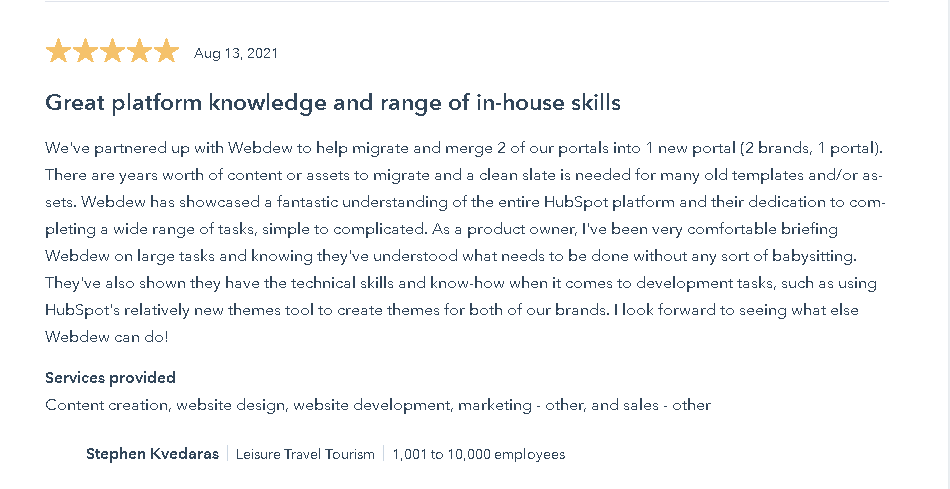 Aug 13, 2021

Great platform knowledge and range of in-house skills

We've partnered up with Webdew to help migrate and merge 2 of our portals into 1 new portal (2 brands, 1 portal). There are years worth of content or assets to migrate and a clean slate is needed for many old templates and/or assets. Webdew has showcased a fantastic understanding of the entire HubSpot platform and their dedication to completing a wide range of tasks, simple to complicated. As a product owner, I've been very comfortable briefing Webdew on large tasks and knowing they've understood what needs to be done without any sort of babysitting. They've also shown they have the technical skills and know-how when it comes to development tasks, such as using HubSpot's relatively new themes tool to create themes for both of our brands. I look forward to seeing what else Webdew can do!

Services provided
Content creation, website design, website development, marketing - other, and sales - other

Stephen Kvedaras | Leisure Travel Tourism | 1,001 to 10,000 employees